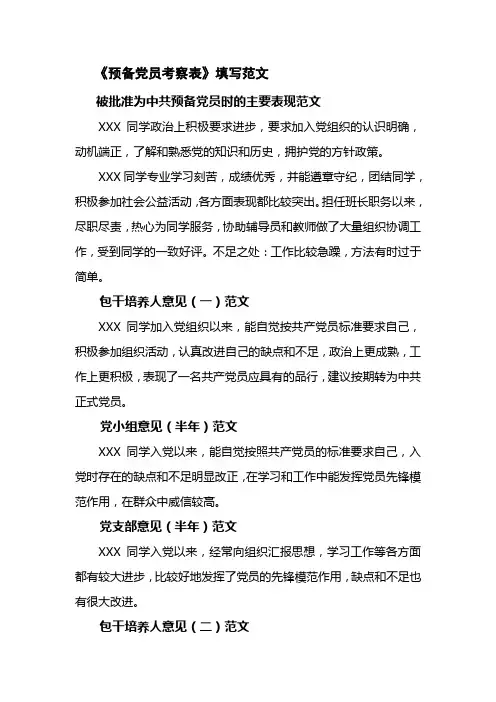 《预备党员考察表》填写范文

被批准为中共预备党员时的主要表现范文

XXX 同学政治上积极要求进步，要求加入党组织的认识明确，动机端正，了解和熟悉党的知识和历史，拥护党的方针政策。

XXX 同学专业学习刻苦，成绩优秀，并能遵章守纪，团结同学，积极参加社会公益活动，各方面表现都比较突出。担任班长职务以来，尽职尽责，热心为同学服务，协助辅导员和教师做了大量组织协调工作，受到同学的一致好评。不足之处：工作比较急躁，方法有时过于简单。

包干培养人意见（一）范文

XXX 同学加入党组织以来，能自觉按共产党员标准要求自己，积极参加组织活动，认真改进自己的缺点和不足，政治上更成熟，工作上更积极，表现了一名共产党员应具有的品行，建议按期转为中共正式党员。

党小组意见（半年）范文

XXX 同学入党以来，能自觉按照共产党员的标准要求自己，入党时存在的缺点和不足明显改正，在学习和工作中能发挥党员先锋模范作用，在群众中威信较高。

党支部意见（半年）范文

XXX 同学入党以来，经常向组织汇报思想，学习工作等各方面都有较大进步，比较好地发挥了党员的先锋模范作用，缺点和不足也有很大改进。

包干培养人意见（二）范文